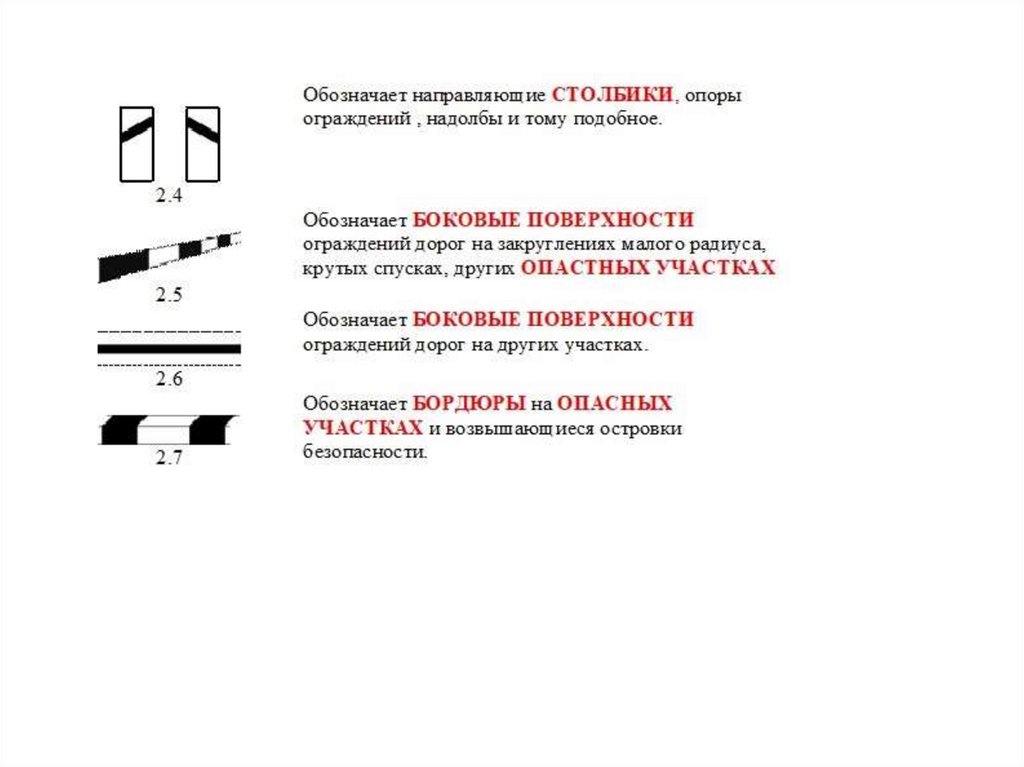 2.4

Обозначает направляющие СТОЛБИКИ, опоры ограждений , надолбы и тому подобное.

2.5

Обозначает БОКОВЫЕ ПОВЕРХНОСТИ ограждений дорог на закруглениях малого радиуса, крутых спусках, других ОПАСТНЫХ УЧАСТКАХ

2.6

Обозначает БОКОВЫЕ ПОВЕРХНОСТИ ограждений дорог на других участках.

2.7

Обозначает БОРДЮРЫ на ОПАСНЫХ УЧАСТКАХ и возвышающиеся островки безопасности.